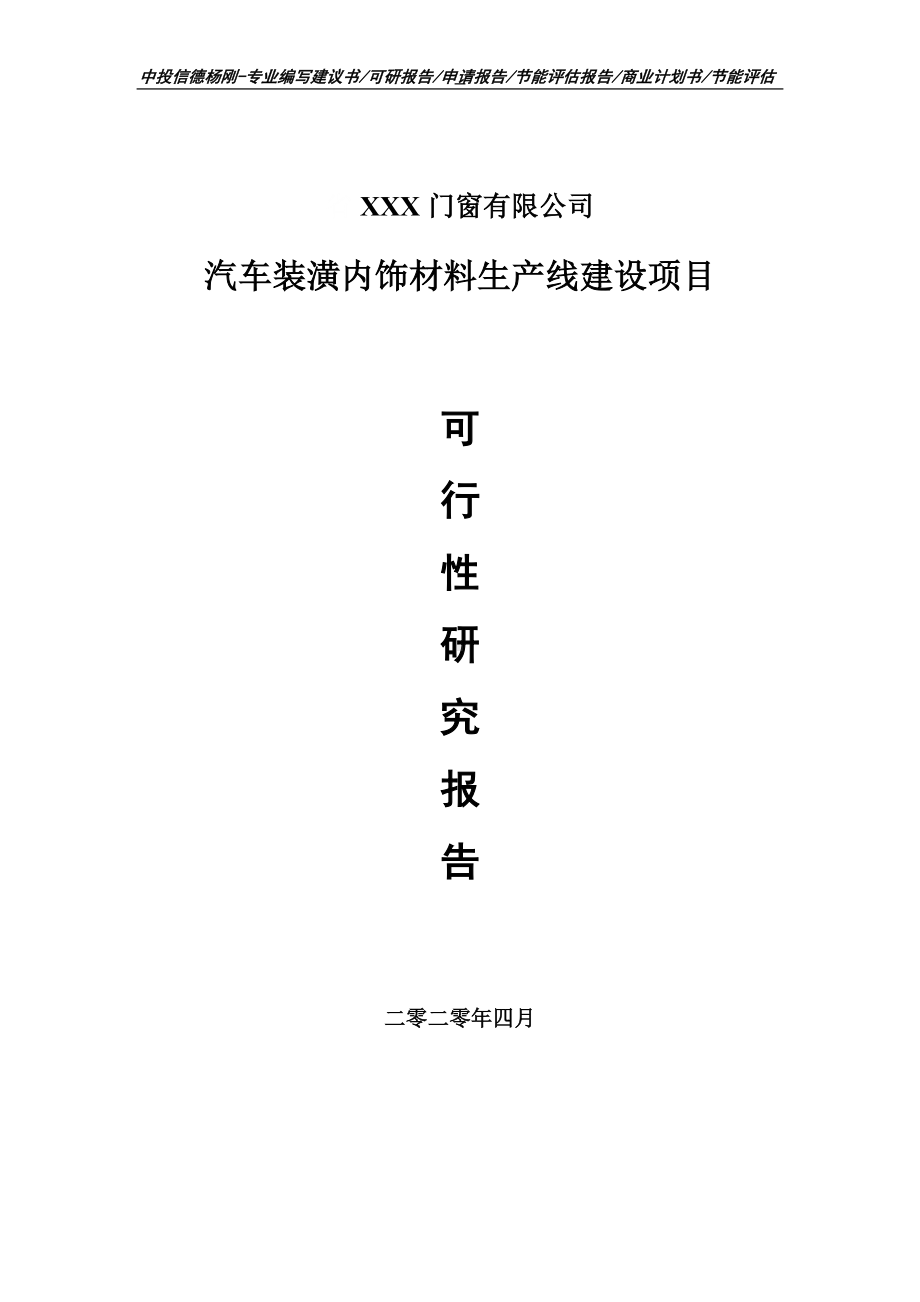 中投信德杨刚-专业编写建议书/可研报告/申请报告/节能评估报告/商业计划书/节能评估

XXX 门窗有限公司

汽车装潢内饰材料生产线建设项目

可

行

性

研

究

报

告

二零二零年四月